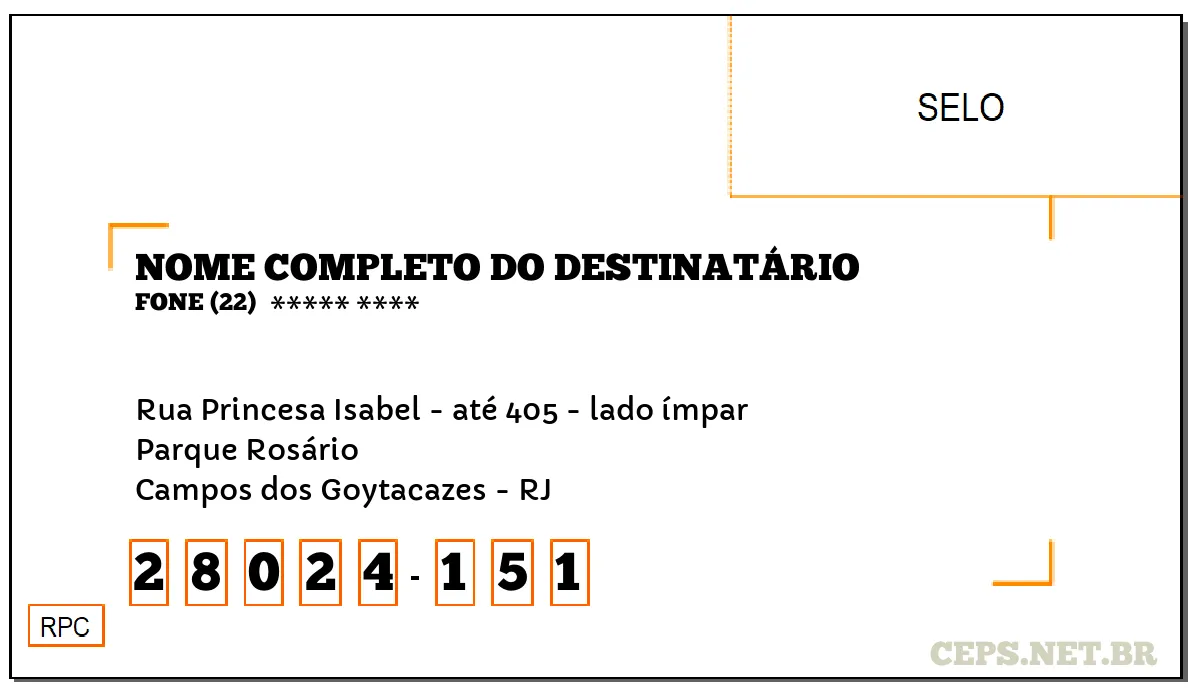 SELO

NOME COMPLETO DO DESTINATÁRIO
FONE (22) ***** ****

Rua Princesa Isabel - até 405 - lado ímpar
Parque Rosário
Campos dos Goytacazes - RJ

2 8 0 2 4 - 1 5 1

RPC

CEPS.NET.BR